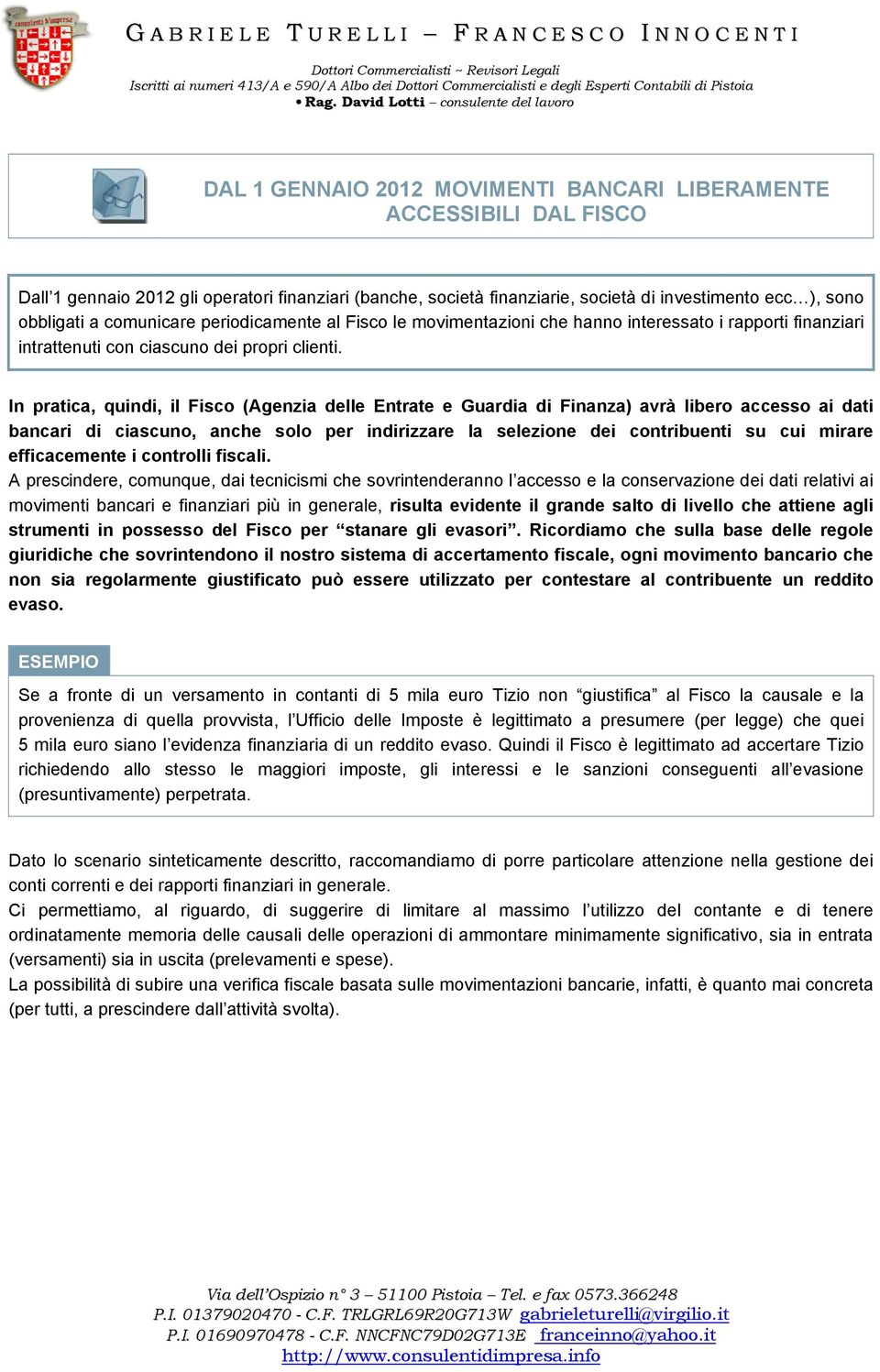 consulenti d'impresa

GABRIELE TURELLI – FRANCESCO INNOCENTI

Dottori Commercialisti ~ Revisori Legali
Iscritti ai numeri 413/A e 590/A Albo dei Dottori Commercialisti e degli Esperti Contabili di Pistoia
• Rag. David Lotti – consulente del lavoro

DAL 1 GENNAIO 2012 MOVIMENTI BANCARI LIBERAMENTE ACCESSIBILI DAL FISCO

Dall'1 gennaio 2012 gli operatori finanziari (banche, società finanziarie, società di investimento ecc…), sono obbligati a comunicare periodicamente al Fisco le movimentazioni che hanno interessato i rapporti finanziari intrattenuti con ciascuno dei propri clienti.

In pratica, quindi, il Fisco (Agenzia delle Entrate e Guardia di Finanza) avrà libero accesso ai dati bancari di ciascuno, anche solo per indirizzare la selezione dei contribuenti su cui mirare efficacemente i controlli fiscali.
A prescindere, comunque, dai tecnicismi che sovrintenderanno l'accesso e la conservazione dei dati relativi ai movimenti bancari e finanziari più in generale, risulta evidente il grande salto di livello che attiene agli strumenti in possesso del Fisco per "stanare gli evasori". Ricordiamo che sulla base delle regole giuridiche che sovrintendono il nostro sistema di accertamento fiscale, ogni movimento bancario che non sia regolarmente giustificato può essere utilizzato per contestare al contribuente un reddito evaso.

ESEMPIO

Se a fronte di un versamento in contanti di 5 mila euro Tizio non "giustifica" al Fisco la causale e la provenienza di quella provvista, l'Ufficio delle Imposte è legittimato a presumere (per legge) che quei 5 mila euro siano l'evidenza finanziaria di un reddito evaso. Quindi il Fisco è legittimato ad accertare Tizio richiedendo allo stesso le maggiori imposte, gli interessi e le sanzioni conseguenti all'evasione (presuntivamente) perpetrata.

Dato lo scenario sinteticamente descritto, raccomandiamo di porre particolare attenzione nella gestione dei conti correnti e dei rapporti finanziari in generale.
Ci permettiamo, al riguardo, di suggerire di limitare al massimo l'utilizzo del contante e di tenere ordinatamente memoria delle causali delle operazioni di ammontare minimamente significativo, sia in entrata (versamenti) sia in uscita (prelevamenti e spese).
La possibilità di subire una verifica fiscale basata sulle movimentazioni bancarie, infatti, è quanto mai concreta (per tutti, a prescindere dall'attività svolta).

Via dell'Ospizio n° 3 – 51100 Pistoia – Tel. e fax 0573.366248
P.I. 01379020470 - C.F. TRLGRL69R20G713W gabrieleturelli@virgilio.it
P.I. 01690970478 - C.F. NNCFNC79D02G713E franceinno@yahoo.it
http://www.consulentidimpresa.info